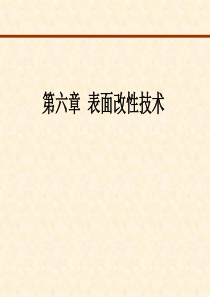 第六章 表面改性技术